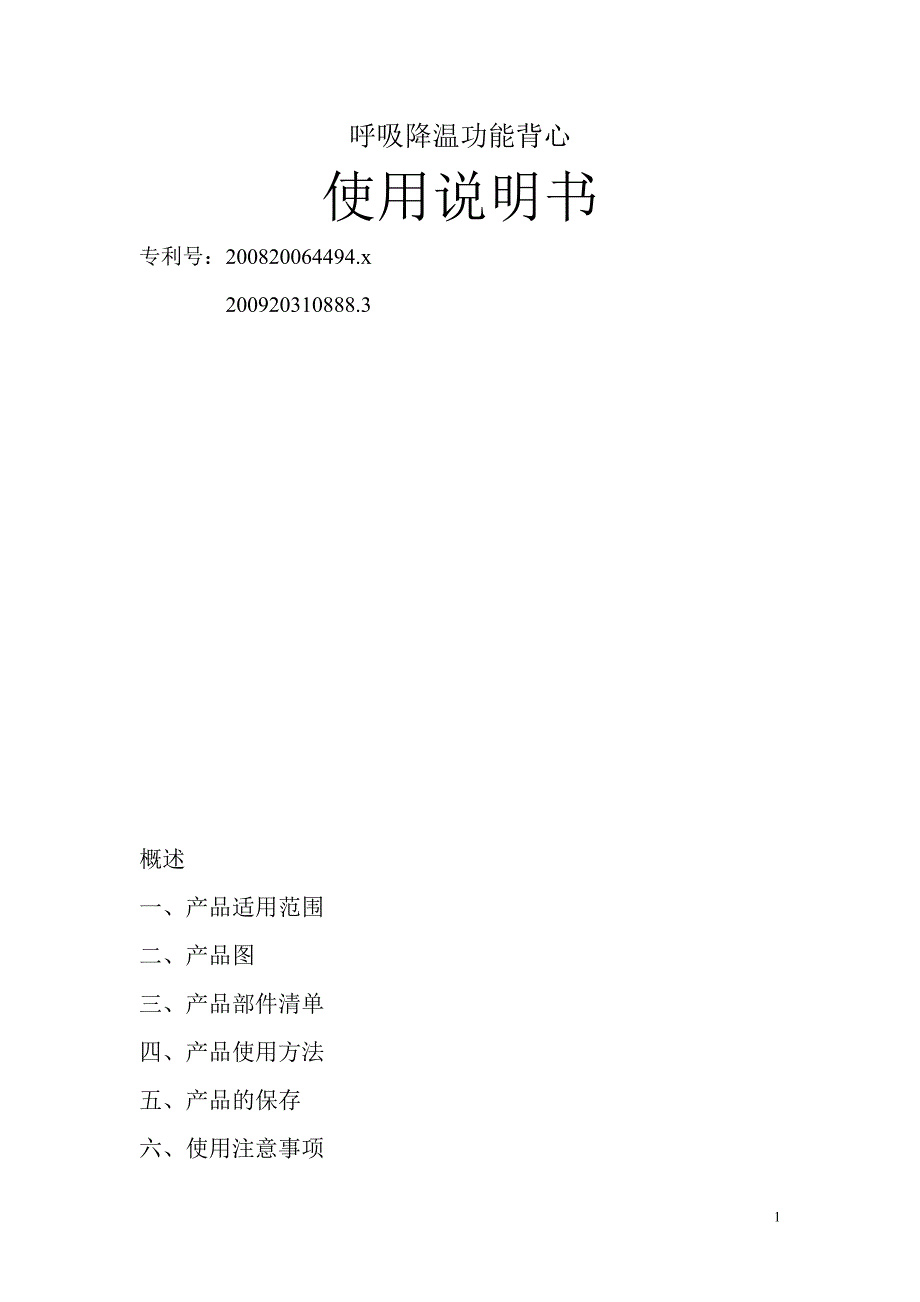 呼吸降温功能背心

使用说明书

专利号：200820064494.x

200920310888.3

概述

一、产品适用范围

二、产品图

三、产品部件清单

四、产品使用方法

五、产品的保存

六、使用注意事项

1